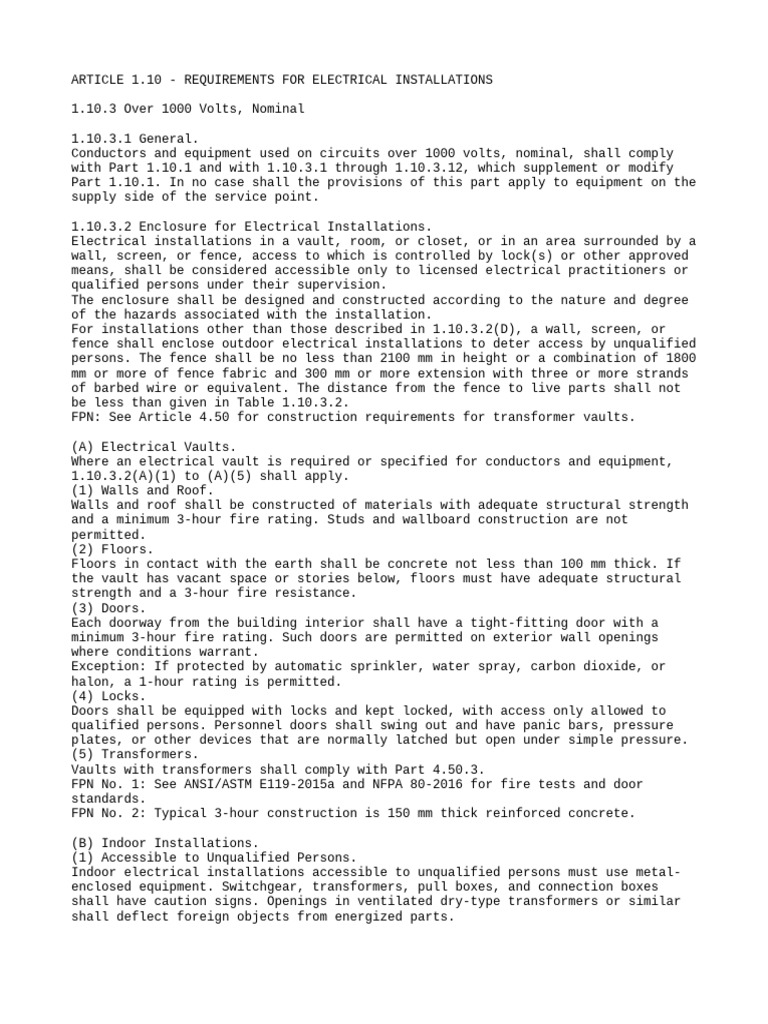 ARTICLE 1.10 - REQUIREMENTS FOR ELECTRICAL INSTALLATIONS

1.10.3 Over 1000 Volts, Nominal

1.10.3.1 General.
Conductors and equipment used on circuits over 1000 volts, nominal, shall comply with Part 1.10.1 and with 1.10.3.1 through 1.10.3.12, which supplement or modify Part 1.10.1. In no case shall the provisions of this part apply to equipment on the supply side of the service point.

1.10.3.2 Enclosure for Electrical Installations.
Electrical installations in a vault, room, or closet, or in an area surrounded by a wall, screen, or fence, access to which is controlled by lock(s) or other approved means, shall be considered accessible only to licensed electrical practitioners or qualified persons under their supervision.
The enclosure shall be designed and constructed according to the nature and degree of the hazards associated with the installation.
For installations other than those described in 1.10.3.2(D), a wall, screen, or fence shall enclose outdoor electrical installations to deter access by unqualified persons. The fence shall be no less than 2100 mm in height or a combination of 1800 mm or more of fence fabric and 300 mm or more extension with three or more strands of barbed wire or equivalent. The distance from the fence to live parts shall not be less than given in Table 1.10.3.2.
FPN: See Article 4.50 for construction requirements for transformer vaults.

(A) Electrical Vaults.
Where an electrical vault is required or specified for conductors and equipment, 1.10.3.2(A)(1) to (A)(5) shall apply.
(1) Walls and Roof.
Walls and roof shall be constructed of materials with adequate structural strength and a minimum 3-hour fire rating. Studs and wallboard construction are not permitted.
(2) Floors.
Floors in contact with the earth shall be concrete not less than 100 mm thick. If the vault has vacant space or stories below, floors must have adequate structural strength and a 3-hour fire resistance.
(3) Doors.
Each doorway from the building interior shall have a tight-fitting door with a minimum 3-hour fire rating. Such doors are permitted on exterior wall openings where conditions warrant.
Exception: If protected by automatic sprinkler, water spray, carbon dioxide, or halon, a 1-hour rating is permitted.
(4) Locks.
Doors shall be equipped with locks and kept locked, with access only allowed to qualified persons. Personnel doors shall swing out and have panic bars, pressure plates, or other devices that are normally latched but open under simple pressure.
(5) Transformers.
Vaults with transformers shall comply with Part 4.50.3.
FPN No. 1: See ANSI/ASTM E119-2015a and NFPA 80-2016 for fire tests and door standards.
FPN No. 2: Typical 3-hour construction is 150 mm thick reinforced concrete.

(B) Indoor Installations.
(1) Accessible to Unqualified Persons.
Indoor electrical installations accessible to unqualified persons must use metal-enclosed equipment. Switchgear, transformers, pull boxes, and connection boxes shall have caution signs. Openings in ventilated dry-type transformers or similar shall deflect foreign objects from energized parts.